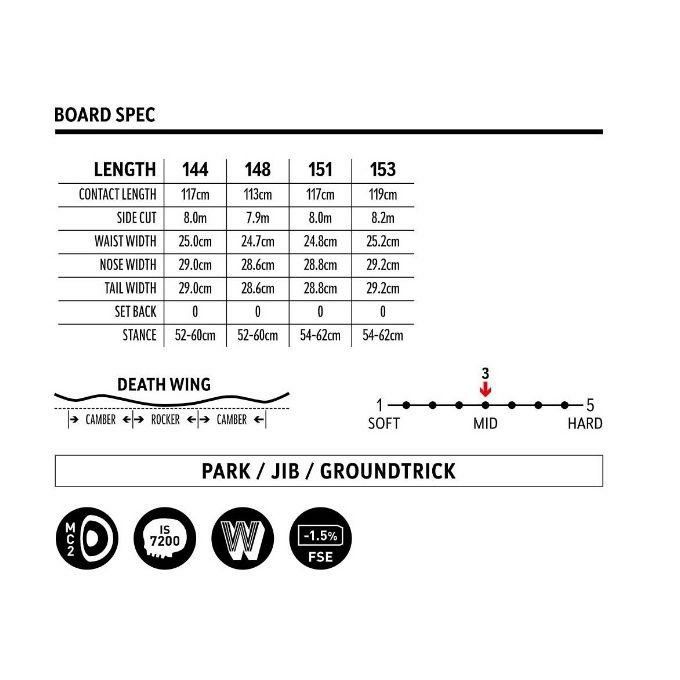 BOARD SPEC

| LENGTH | 144 | 148 | 151 | 153 |
|---|---|---|---|---|
| CONTACT LENGTH | 117cm | 113cm | 117cm | 119cm |
| SIDE CUT | 8.0m | 7.9m | 8.0m | 8.2m |
| WAIST WIDTH | 25.0cm | 24.7cm | 24.8cm | 25.2cm |
| NOSE WIDTH | 29.0cm | 28.6cm | 28.8cm | 29.2cm |
| TAIL WIDTH | 29.0cm | 28.6cm | 28.8cm | 29.2cm |
| SET BACK | 0 | 0 | 0 | 0 |
| STANCE | 52-60cm | 52-60cm | 54-62cm | 54-62cm |

DEATH WING

CAMBER ROCKER CAMBER

3

1 5

SOFT MID HARD

PARK / JIB / GROUNDTRICK

MC2

IS 7200

W

-1.5% FSE